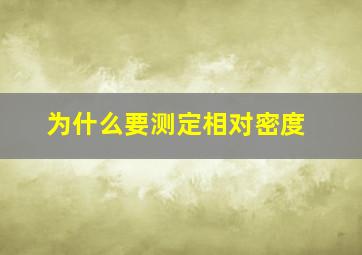 为什么要测定相对密度